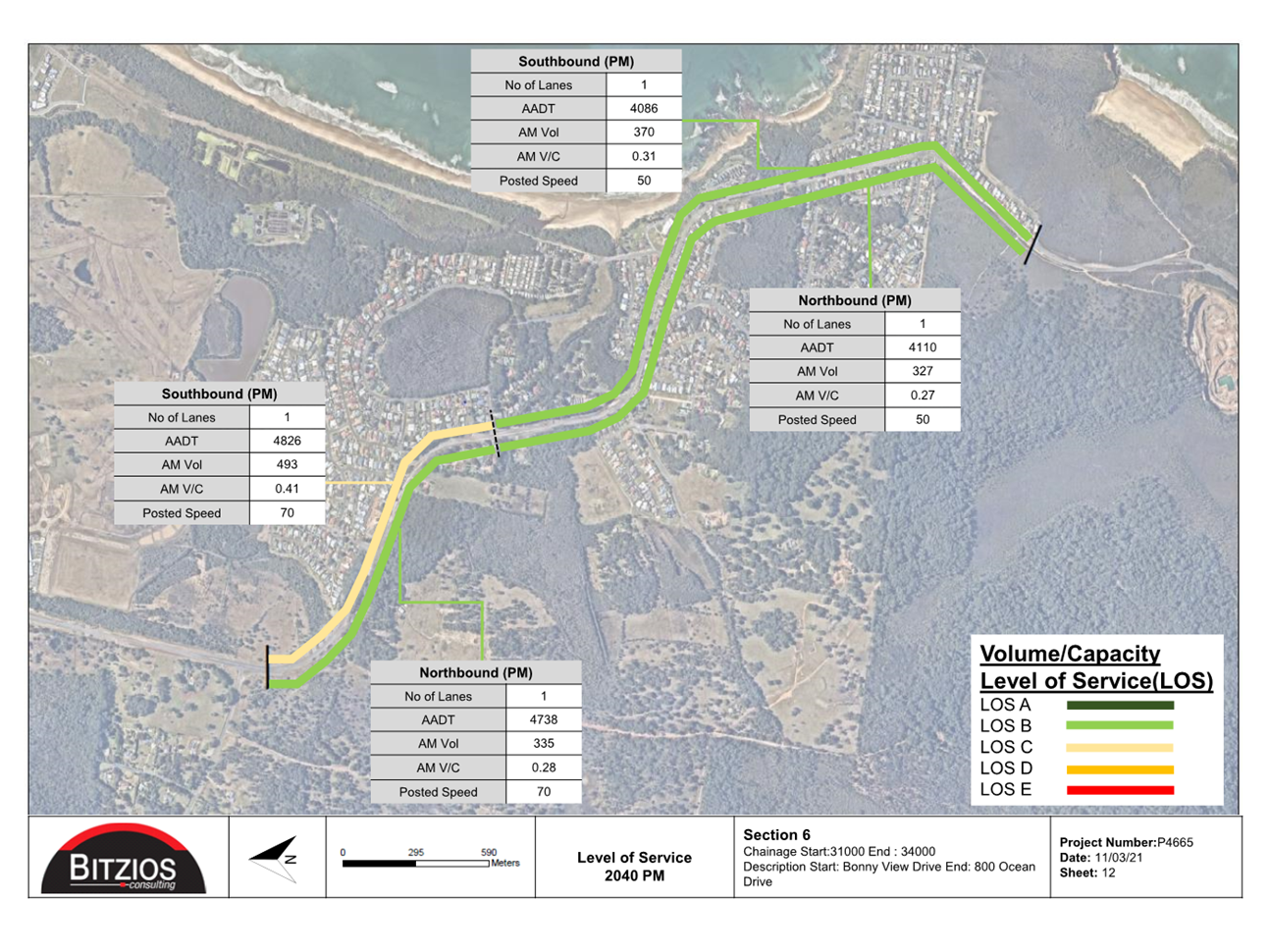 | Southbound (PM) | |
|---|---|
| No of Lanes | 1 |
| AADT | 4086 |
| AM Vol | 370 |
| AM V/C | 0.31 |
| Posted Speed | 50 |

| Northbound (PM) | |
|---|---|
| No of Lanes | 1 |
| AADT | 4110 |
| AM Vol | 327 |
| AM V/C | 0.27 |
| Posted Speed | 50 |

| Southbound (PM) | |
|---|---|
| No of Lanes | 1 |
| AADT | 4826 |
| AM Vol | 493 |
| AM V/C | 0.41 |
| Posted Speed | 70 |

| Northbound (PM) | |
|---|---|
| No of Lanes | 1 |
| AADT | 4738 |
| AM Vol | 335 |
| AM V/C | 0.28 |
| Posted Speed | 70 |

Volume/Capacity
Level of Service(LOS)
LOS A
LOS B
LOS C
LOS D
LOS E

BITZIOS consulting

N

0 295 590 Meters

Level of Service
2040 PM

Section 6
Chainage Start:31000 End : 34000
Description Start: Bonny View Drive End: 800 Ocean Drive

Project Number:P4665
Date: 11/03/21
Sheet: 12